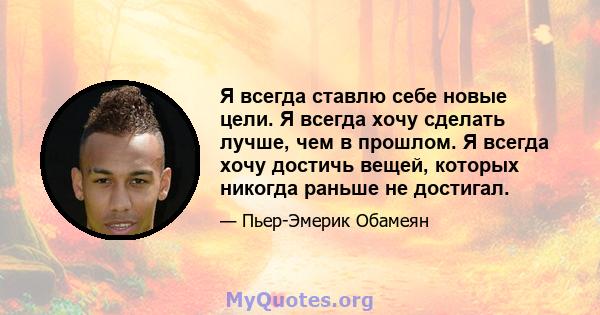 Я всегда ставлю себе новые цели. Я всегда хочу сделать лучше, чем в прошлом. Я всегда хочу достичь вещей, которых никогда раньше не достигал.

— Пьер-Эмерик Обамеян

MyQuotes.org